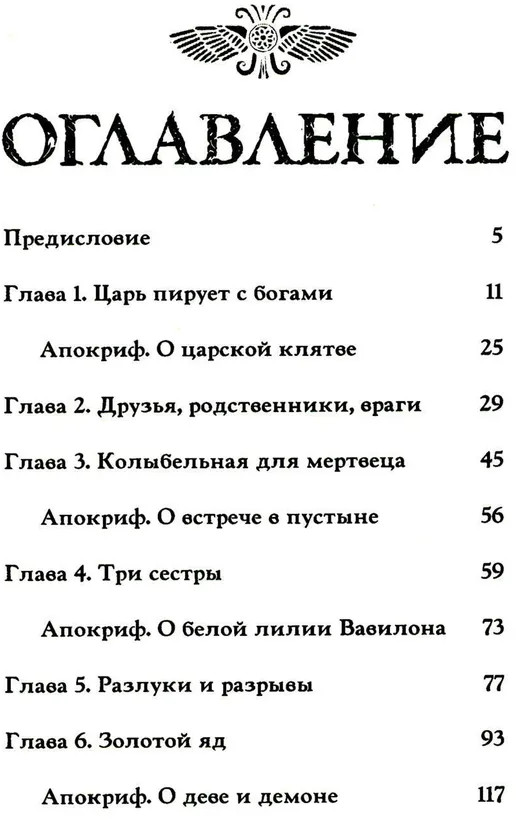 ОГЛАВЛЕНИЕ

Предисловие 5

Глава 1. Царь пирует с богами 11

Апокриф. О царской клятве 25

Глава 2. Друзья, родственники, враги 29

Глава 3. Колыбельная для мертвеца 45

Апокриф. О встрече в пустыне 56

Глава 4. Три сестры 59

Апокриф. О белой лилии Вавилона 73

Глава 5. Разлуки и разрывы 77

Глава 6. Золотой яд 93

Апокриф. О деве и демоне 117